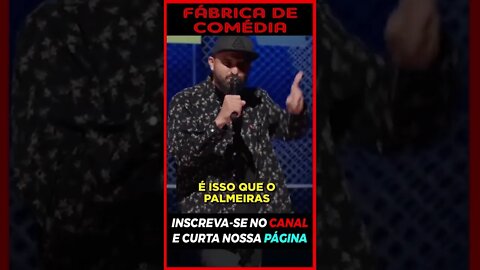 FÁBRICA DE COMÉDIA

É ISSO QUE O PALMEIRAS

INSCREVA-SE NO CANAL E CURTA NOSSA PÁGINA